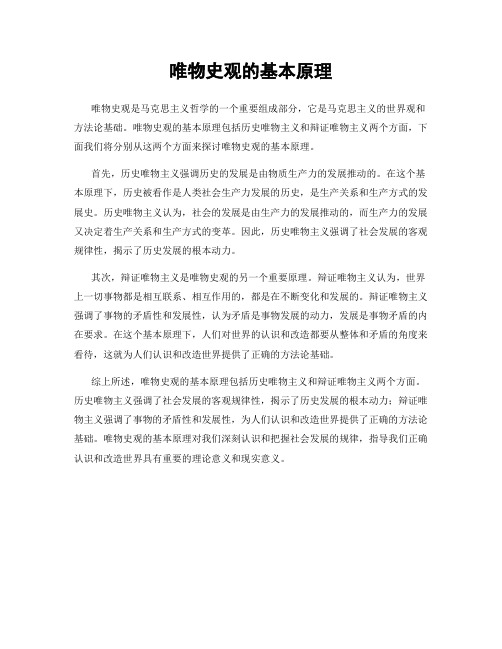 唯物史观的基本原理

唯物史观是马克思主义哲学的一个重要组成部分，它是马克思主义的世界观和方法论基础。唯物史观的基本原理包括历史唯物主义和辩证唯物主义两个方面，下面我们将分别从这两个方面来探讨唯物史观的基本原理。

首先，历史唯物主义强调历史的发展是由物质生产力的发展推动的。在这个基本原理下，历史被看作是人类社会生产力发展的历史，是生产关系和生产方式的发展史。历史唯物主义认为，社会的发展是由生产力的发展推动的，而生产力的发展又决定着生产关系和生产方式的变革。因此，历史唯物主义强调了社会发展的客观规律性，揭示了历史发展的根本动力。

其次，辩证唯物主义是唯物史观的另一个重要原理。辩证唯物主义认为，世界上一切事物都是相互联系、相互作用的，都是在不断变化和发展的。辩证唯物主义强调了事物的矛盾性和发展性，认为矛盾是事物发展的动力，发展是事物矛盾的内在要求。在这个基本原理下，人们对世界的认识和改造都要从整体和矛盾的角度来看待，这就为人们认识和改造世界提供了正确的方法论基础。

综上所述，唯物史观的基本原理包括历史唯物主义和辩证唯物主义两个方面。历史唯物主义强调了社会发展的客观规律性，揭示了历史发展的根本动力；辩证唯物主义强调了事物的矛盾性和发展性，为人们认识和改造世界提供了正确的方法论基础。唯物史观的基本原理对我们深刻认识和把握社会发展的规律，指导我们正确认识和改造世界具有重要的理论意义和现实意义。